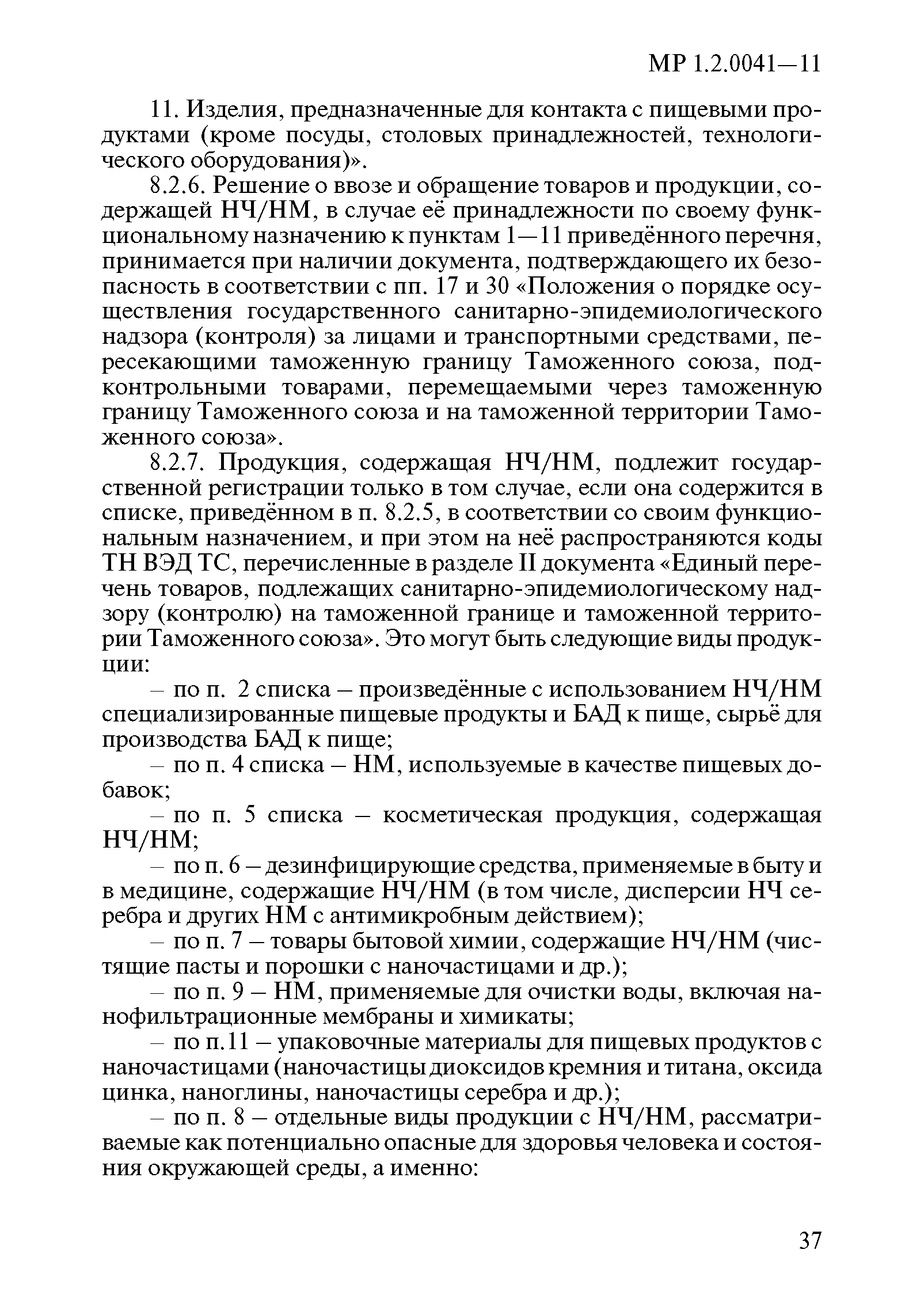 МР 1.2.0041—11

11. Изделия, предназначенные для контакта с пищевыми продуктами (кроме посуды, столовых принадлежностей, технологического оборудования)».

8.2.6. Решение о ввозе и обращение товаров и продукции, содержащей НЧ/НМ, в случае её принадлежности по своему функциональному назначению к пунктам 1—11 приведённого перечня, принимается при наличии документа, подтверждающего их безопасность в соответствии с пп. 17 и 30 «Положения о порядке осуществления государственного санитарно-эпидемиологического надзора (контроля) за лицами и транспортными средствами, пересекающими таможенную границу Таможенного союза, подконтрольными товарами, перемещаемыми через таможенную границу Таможенного союза и на таможенной территории Таможенного союза».

8.2.7. Продукция, содержащая НЧ/НМ, подлежит государственной регистрации только в том случае, если она содержится в списке, приведённом в п. 8.2.5, в соответствии со своим функциональным назначением, и при этом на неё распространяются коды ТН ВЭД ТС, перечисленные в разделе II документа «Единый перечень товаров, подлежащих санитарно-эпидемиологическому надзору (контролю) на таможенной границе и таможенной территории Таможенного союза». Это могут быть следующие виды продукции:

– по п. 2 списка – произведённые с использованием НЧ/НМ специализированные пищевые продукты и БАД к пище, сырьё для производства БАД к пище;

– по п. 4 списка – НМ, используемые в качестве пищевых добавок;

– по п. 5 списка – косметическая продукция, содержащая НЧ/НМ;

– по п. 6 – дезинфицирующие средства, применяемые в быту и в медицине, содержащие НЧ/НМ (в том числе, дисперсии НЧ серебра и других НМ с антимикробным действием);

– по п. 7 – товары бытовой химии, содержащие НЧ/НМ (чистящие пасты и порошки с наночастицами и др.);

– по п. 9 – НМ, применяемые для очистки воды, включая нанофильтрационные мембраны и химикаты;

– по п.11 – упаковочные материалы для пищевых продуктов с наночастицами (наночастицы диоксидов кремния и титана, оксида цинка, наноглины, наночастицы серебра и др.);

– по п. 8 – отдельные виды продукции с НЧ/НМ, рассматриваемые как потенциально опасные для здоровья человека и состояния окружающей среды, а именно:

37